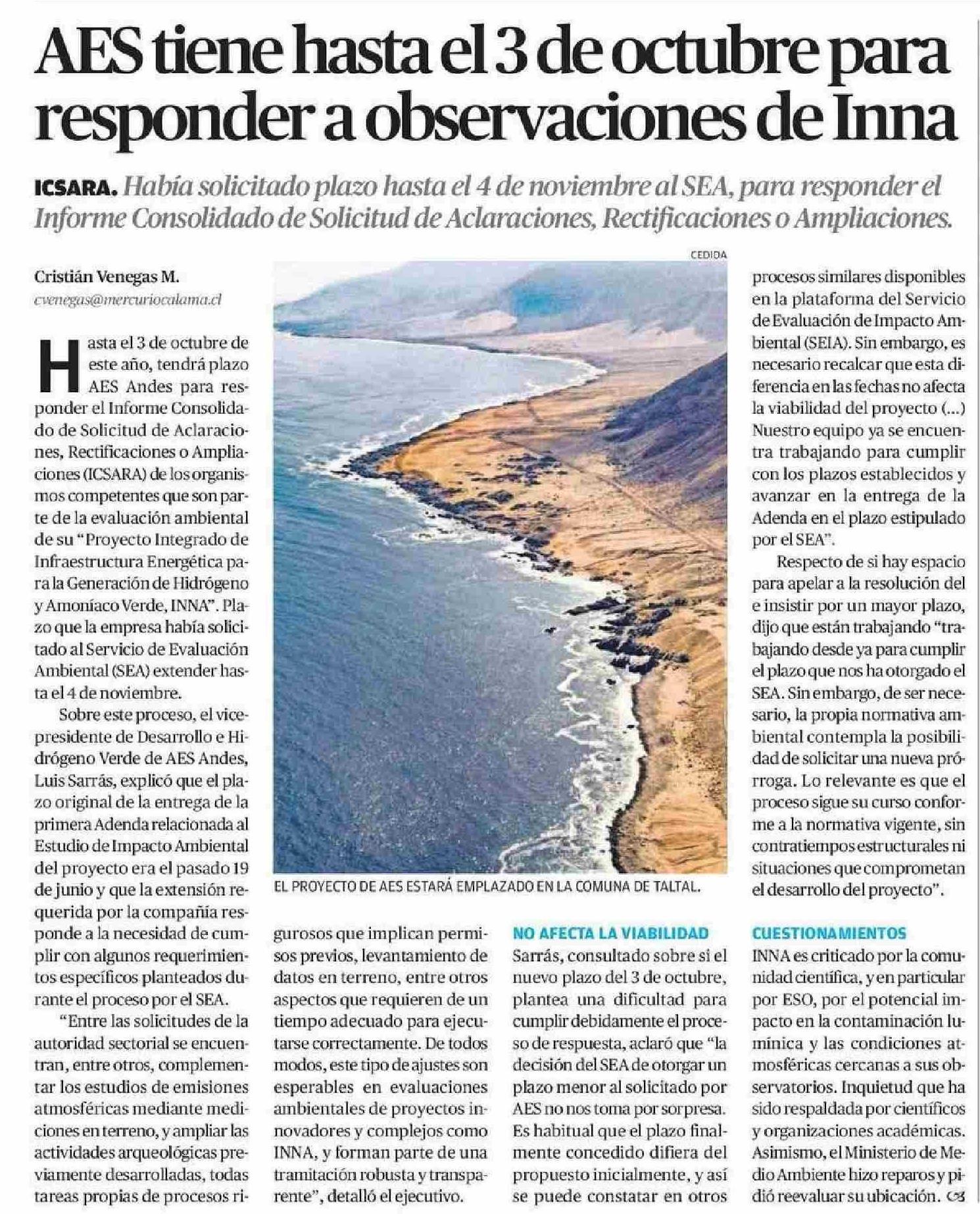 AES tiene hasta el 3 de octubre para responder a observaciones de Inna

ICSARA. Había solicitado plazo hasta el 4 de noviembre al SEA, para responder el Informe Consolidado de Solicitud de Aclaraciones, Rectificaciones o Ampliaciones.

Cristián Venegas M.
cvenegas@mercuriocalama.cl

Hasta el 3 de octubre de este año, tendrá plazo AES Andes para responder el Informe Consolidado de Solicitud de Aclaraciones, Rectificaciones o Ampliaciones (ICSARA) de los organismos competentes que son parte de la evaluación ambiental de su "Proyecto Integrado de Infraestructura Energética para la Generación de Hidrógeno y Amoníaco Verde, INNA". Plazo que la empresa había solicitado al Servicio de Evaluación Ambiental (SEA) extender hasta el 4 de noviembre.

Sobre este proceso, el vicepresidente de Desarrollo e Hidrógeno Verde de AES Andes, Luis Sarrás, explicó que el plazo original de la entrega de la primera Adenda relacionada al Estudio de Impacto Ambiental del proyecto era el pasado 19 de junio y que la extensión requerida por la compañía responde a la necesidad de cumplir con algunos requerimientos específicos planteados durante el proceso por el SEA.

"Entre las solicitudes de la autoridad sectorial se encuentran, entre otros, complementar los estudios de emisiones atmosféricas mediante mediciones en terreno, y ampliar las actividades arqueológicas previamente desarrolladas, todas tareas propias de procesos rigurosos que implican permisos previos, levantamiento de datos en terreno, entre otros aspectos que requieren de un tiempo adecuado para ejecutarse correctamente. De todos modos, este tipo de ajustes son esperables en evaluaciones ambientales de proyectos innovadores y complejos como INNA, y forman parte de una tramitación robusta y transparente", detalló el ejecutivo.

CEDIDA

EL PROYECTO DE AES ESTARÁ EMPLAZADO EN LA COMUNA DE TALTAL.

NO AFECTA LA VIABILIDAD

Sarrás, consultado sobre si el nuevo plazo del 3 de octubre, plantea una dificultad para cumplir debidamente el proceso de respuesta, aclaró que "la decisión del SEA de otorgar un plazo menor al solicitado por AES no nos toma por sorpresa. Es habitual que el plazo finalmente concedido difiera del propuesto inicialmente, y así se puede constatar en otros procesos similares disponibles en la plataforma del Servicio de Evaluación de Impacto Ambiental (SEIA). Sin embargo, es necesario recalcar que esta diferencia en las fechas no afecta la viabilidad del proyecto (...) Nuestro equipo ya se encuentra trabajando para cumplir con los plazos establecidos y avanzar en la entrega de la Adenda en el plazo estipulado por el SEA".

Respecto de si hay espacio para apelar a la resolución del e insistir por un mayor plazo, dijo que están trabajando "trabajando desde ya para cumplir el plazo que nos ha otorgado el SEA. Sin embargo, de ser necesario, la propia normativa ambiental contempla la posibilidad de solicitar una nueva prórroga. Lo relevante es que el proceso sigue su curso conforme a la normativa vigente, sin contratiempos estructurales ni situaciones que comprometan el desarrollo del proyecto".

CUESTIONAMIENTOS

INNA es criticado por la comunidad científica, y en particular por ESO, por el potencial impacto en la contaminación lumínica y las condiciones atmosféricas cercanas a sus observatorios. Inquietud que ha sido respaldada por científicos y organizaciones académicas. Asimismo, el Ministerio de Medio Ambiente hizo reparos y pidió reevaluar su ubicación.